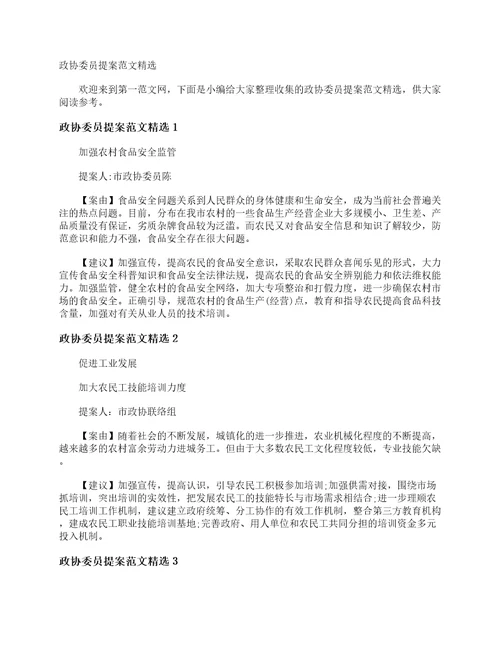 政协委员提案范文精选

欢迎来到第一范文网，下面是小编给大家整理收集的政协委员提案范文精选，供大家阅读参考。

政协委员提案范文精选 1

加强农村食品安全监管

提案人:市政协委员陈

【案由】食品安全问题关系到人民群众的身体健康和生命安全，成为当前社会普遍关注的热点问题。目前，分布在我市农村的一些食品生产经营企业大多规模小、卫生差、产品质量没有保证，劣质杂牌食品较为泛滥。而农民又对食品安全信息和知识了解较少，防范意识和能力不强，食品安全存在很大问题。

【建议】加强宣传，提高农民的食品安全意识，采取农民群众喜闻乐见的形式，大力宣传食品安全科普知识和食品安全法律法规，提高农民的食品安全辨别能力和依法维权能力。加强监管，健全农村的食品安全网络，加大专项整治和打假力度，进一步确保农村市场的食品安全。正确引导，规范农村的食品生产(经营)点，教育和指导农民提高食品科技含量，加强对有关从业人员的技术培训。

政协委员提案范文精选 2

促进工业发展

加大农民工技能培训力度

提案人：市政协联络组

【案由】随着社会的不断发展，城镇化的进一步推进，农业机械化程度的不断提高，越来越多的农村富余劳动力进城务工。但由于大多数农民工文化程度较低，专业技能欠缺。

【建议】加强宣传，提高认识，引导农民工积极参加培训;加强供需对接，围绕市场抓培训，突出培训的实效性，把发展农民工的技能特长与市场需求相结合;进一步理顺农民工培训工作机制，建议建立政府统筹、分工协作的有效工作机制，整合第三方教育机构，建成农民工职业技能培训基地;完善政府、用人单位和农民工共同分担的培训资金多元投入机制。

政协委员提案范文精选 3